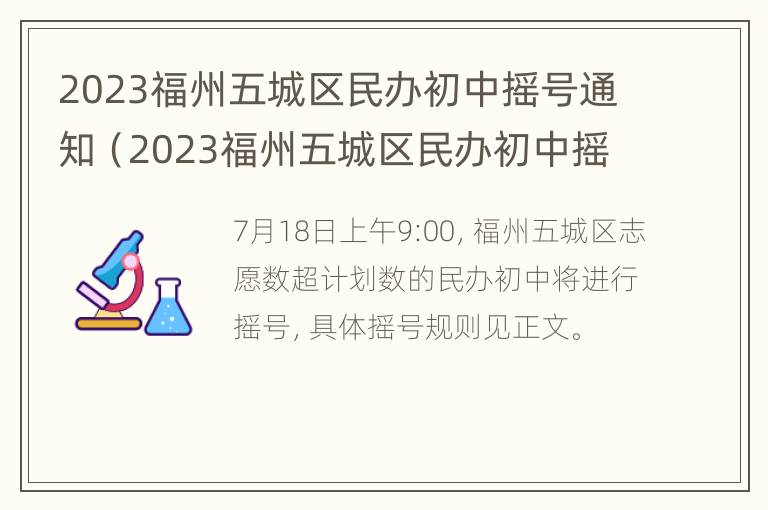 2023福州五城区民办初中摇号通知（2023福州五城区民办初中摇

7月18日上午9:00, 福州五城区志愿数超计划数的民办初中将进行摇号, 具体摇号规则见正文。